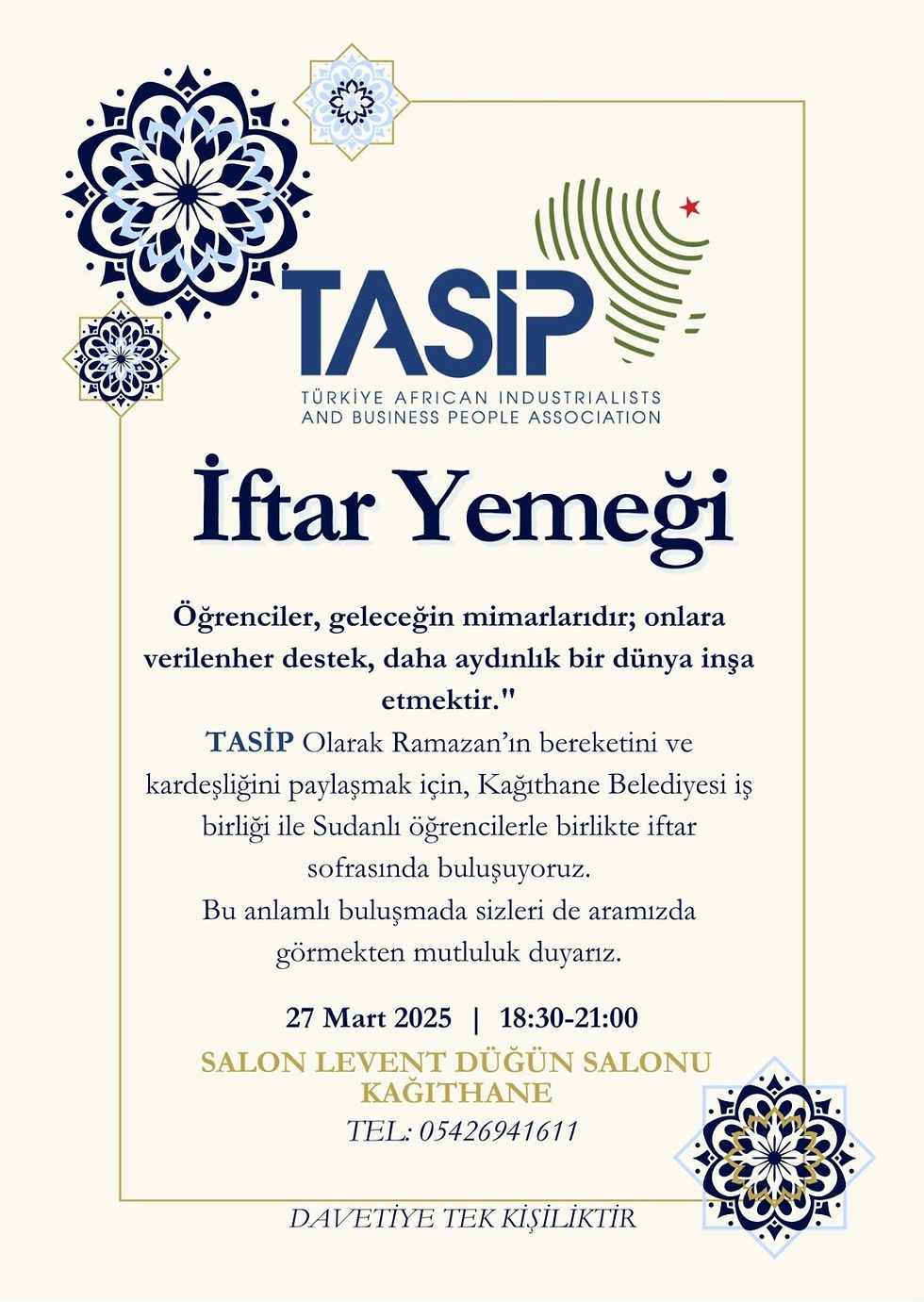 TASİP

TÜRKİYE AFRICAN INDUSTRIALISTS AND BUSINESS PEOPLE ASSOCIATION

İftar Yemeği

Öğrenciler, geleceğin mimarlarıdır; onlara verilenher destek, daha aydınlık bir dünya inşa etmektir."

TASİP Olarak Ramazan'ın bereketini ve kardeşliğini paylaşmak için, Kağıthane Belediyesi iş birliği ile Sudanlı öğrencilerle birlikte iftar sofrasında buluşuyoruz.
Bu anlamlı buluşmada sizleri de aramızda görmekten mutluluk duyarız.

27 Mart 2025 | 18:30-21:00

SALON LEVENT DÜĞÜN SALONU KAĞITHANE

TEL: 05426941611

DAVETİYE TEK KİŞİLİKTİR